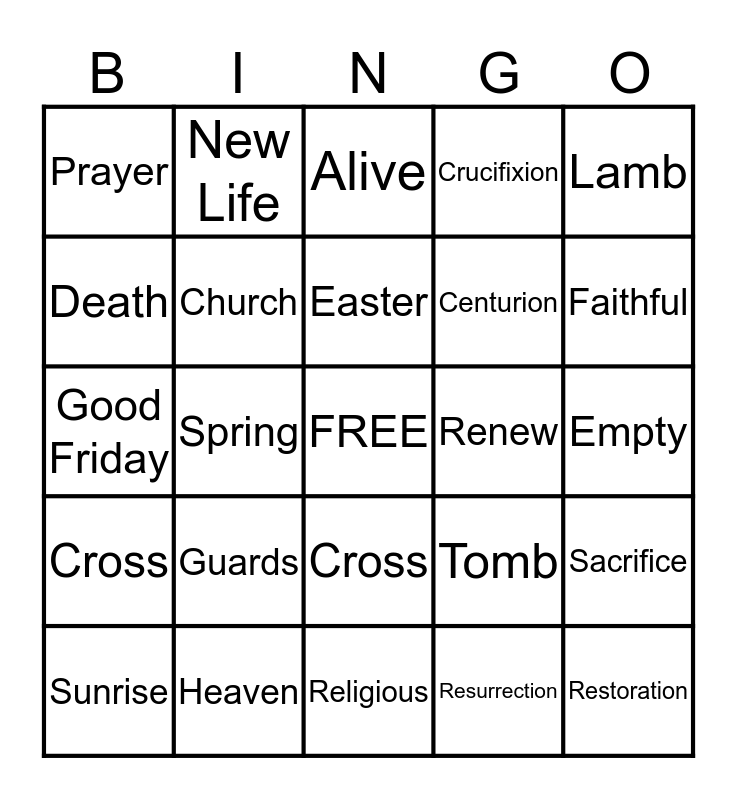 | B | I | N | G | O |
|---|---|---|---|---|
| Prayer | New Life | Alive | Crucifixion | Lamb |
| Death | Church | Easter | Centurion | Faithful |
| Good Friday | Spring | FREE | Renew | Empty |
| Cross | Guards | Cross | Tomb | Sacrifice |
| Sunrise | Heaven | Religious | Resurrection | Restoration |